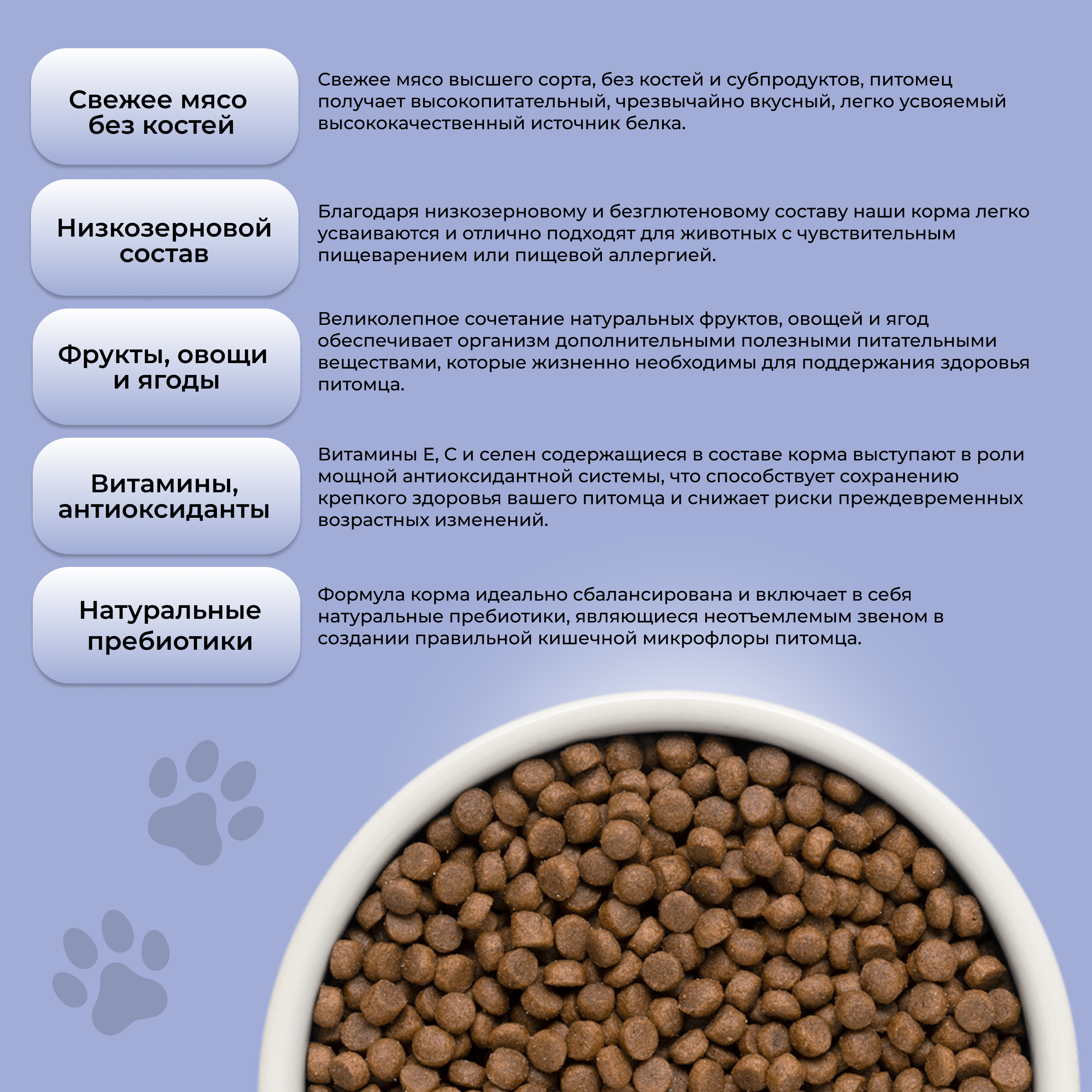 Свежее мясо без костей

Свежее мясо высшего сорта, без костей и субпродуктов, питомец получает высокопитательный, чрезвычайно вкусный, легко усвояемый высококачественный источник белка.

Низкозерновой состав

Благодаря низкозерновому и безглютеновому составу наши корма легко усваиваются и отлично подходят для животных с чувствительным пищеварением или пищевой аллергией.

Фрукты, овощи и ягоды

Великолепное сочетание натуральных фруктов, овощей и ягод обеспечивает организм дополнительными полезными питательными веществами, которые жизненно необходимы для поддержания здоровья питомца.

Витамины, антиоксиданты

Витамины Е, С и селен содержащиеся в составе корма выступают в роли мощной антиоксидантной системы, что способствует сохранению крепкого здоровья вашего питомца и снижает риски преждевременных возрастных изменений.

Натуральные пребиотики

Формула корма идеально сбалансирована и включает в себя натуральные пребиотики, являющиеся неотъемлемым звеном в создании правильной кишечной микрофлоры питомца.